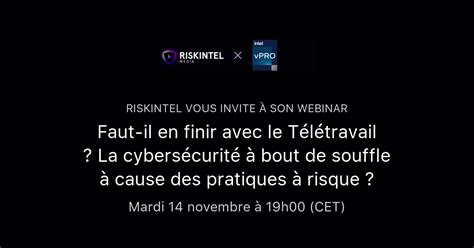 RISKINTEL MEDIA × intel vPRO

RISKINTEL VOUS INVITE À SON WEBINAR

Faut-il en finir avec le Télétravail ? La cybersécurité à bout de souffle à cause des pratiques à risque ?

Mardi 14 novembre à 19h00 (CET)